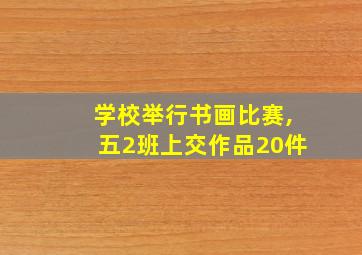 学校举行书画比赛，
五2班上交作品20件